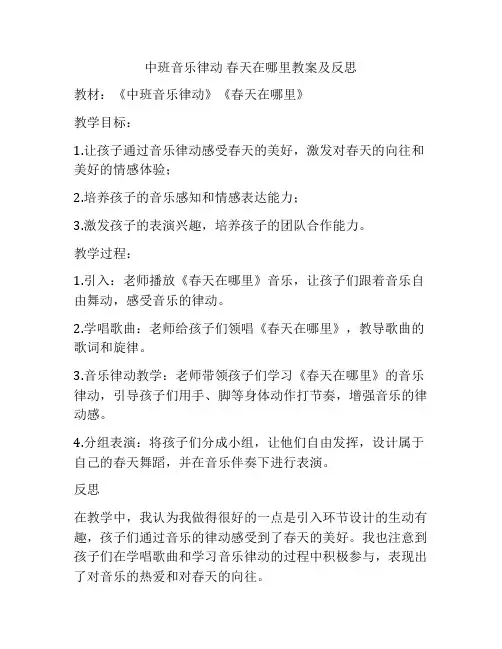 中班音乐律动 春天在哪里教案及反思

教材：《中班音乐律动》《春天在哪里》

教学目标：

1.让孩子通过音乐律动感受春天的美好，激发对春天的向往和美好的情感体验；

2.培养孩子的音乐感知和情感表达能力；

3.激发孩子的表演兴趣，培养孩子的团队合作能力。

教学过程：

1.引入：老师播放《春天在哪里》音乐，让孩子们跟着音乐自由舞动，感受音乐的律动。

2.学唱歌曲：老师给孩子们领唱《春天在哪里》，教导歌曲的歌词和旋律。

3.音乐律动教学：老师带领孩子们学习《春天在哪里》的音乐律动，引导孩子们用手、脚等身体动作打节奏，增强音乐的律动感。

4.分组表演：将孩子们分成小组，让他们自由发挥，设计属于自己的春天舞蹈，并在音乐伴奏下进行表演。

反思

在教学中，我认为我做得很好的一点是引入环节设计的生动有趣，孩子们通过音乐的律动感受到了春天的美好。我也注意到孩子们在学唱歌曲和学习音乐律动的过程中积极参与，表现出了对音乐的热爱和对春天的向往。